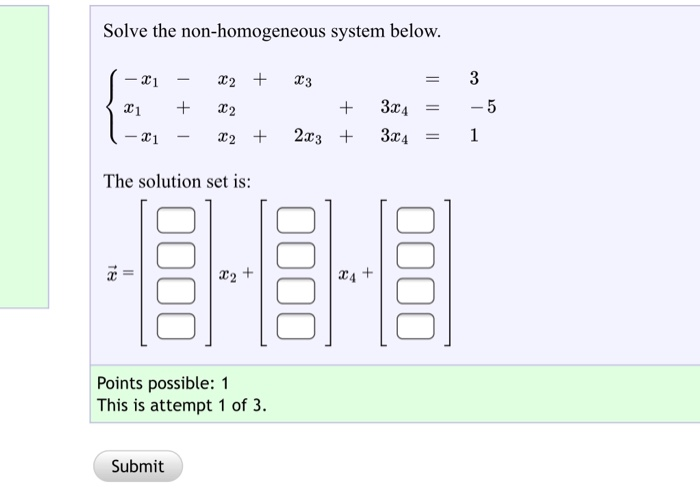 Solve the non-homogeneous system below.

$\begin{cases} -x_1 - x_2 + x_3 = 3 \\ x_1 + x_2 + 3x_4 = -5 \\ -x_1 - x_2 + 2x_3 + 3x_4 = 1 \end{cases}$

The solution set is:

$\vec{x} = \begin{bmatrix} \square \\ \square \\ \square \\ \square \end{bmatrix} x_2 + \begin{bmatrix} \square \\ \square \\ \square \\ \square \end{bmatrix} x_4 + \begin{bmatrix} \square \\ \square \\ \square \\ \square \end{bmatrix}$

Points possible: 1
This is attempt 1 of 3.

Submit